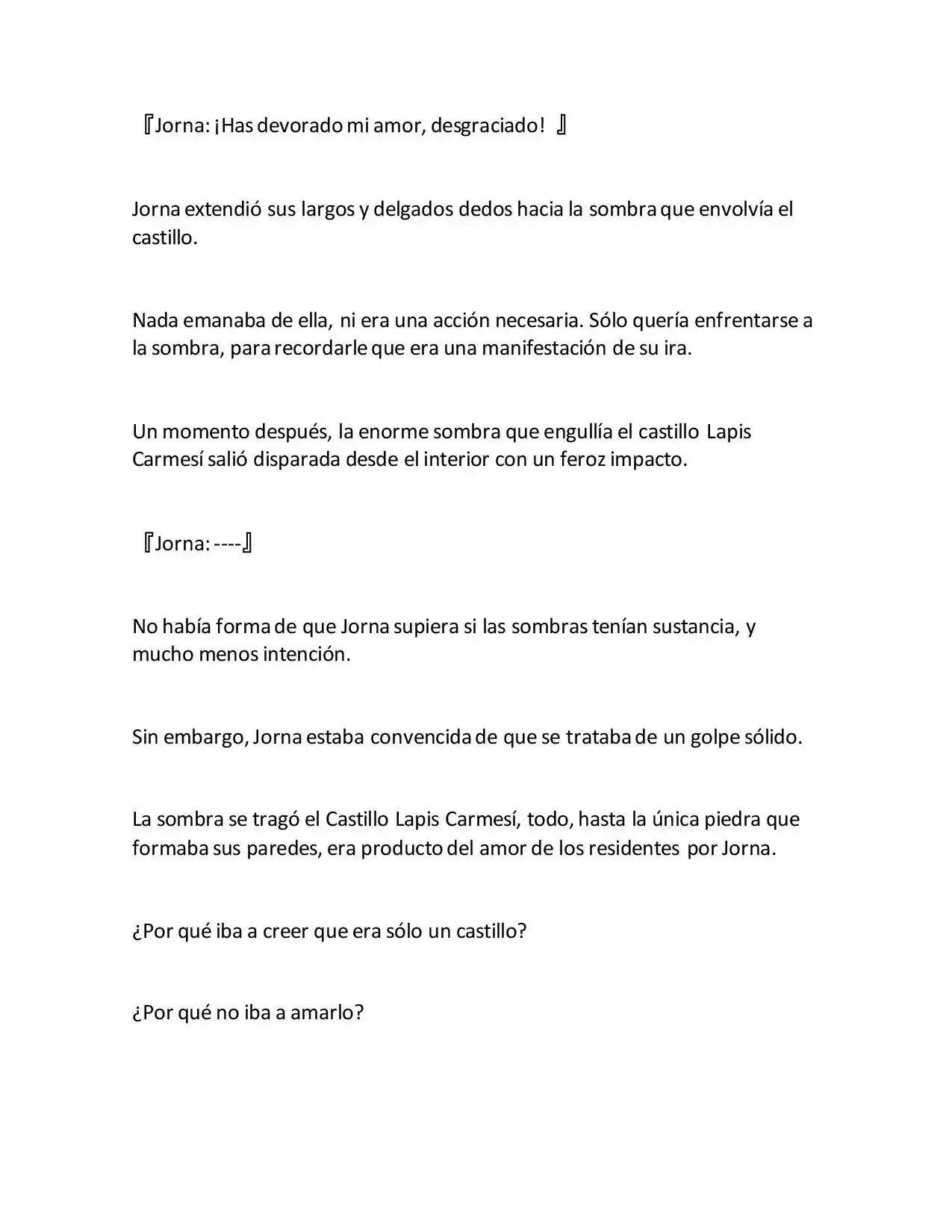 『Jorna: ¡Has devorado mi amor, desgraciado! 』

Jorna extendió sus largos y delgados dedos hacia la sombra que envolvía el castillo.

Nada emanaba de ella, ni era una acción necesaria. Sólo quería enfrentarse a la sombra, para recordarle que era una manifestación de su ira.

Un momento después, la enorme sombra que engullía el castillo Lapis Carmesí salió disparada desde el interior con un feroz impacto.

『Jorna: ----』

No había forma de que Jorna supiera si las sombras tenían sustancia, y mucho menos intención.

Sin embargo, Jorna estaba convencida de que se trataba de un golpe sólido.

La sombra se tragó el Castillo Lapis Carmesí, todo, hasta la única piedra que formaba sus paredes, era producto del amor de los residentes por Jorna.

¿Por qué iba a creer que era sólo un castillo?

¿Por qué no iba a amarlo?